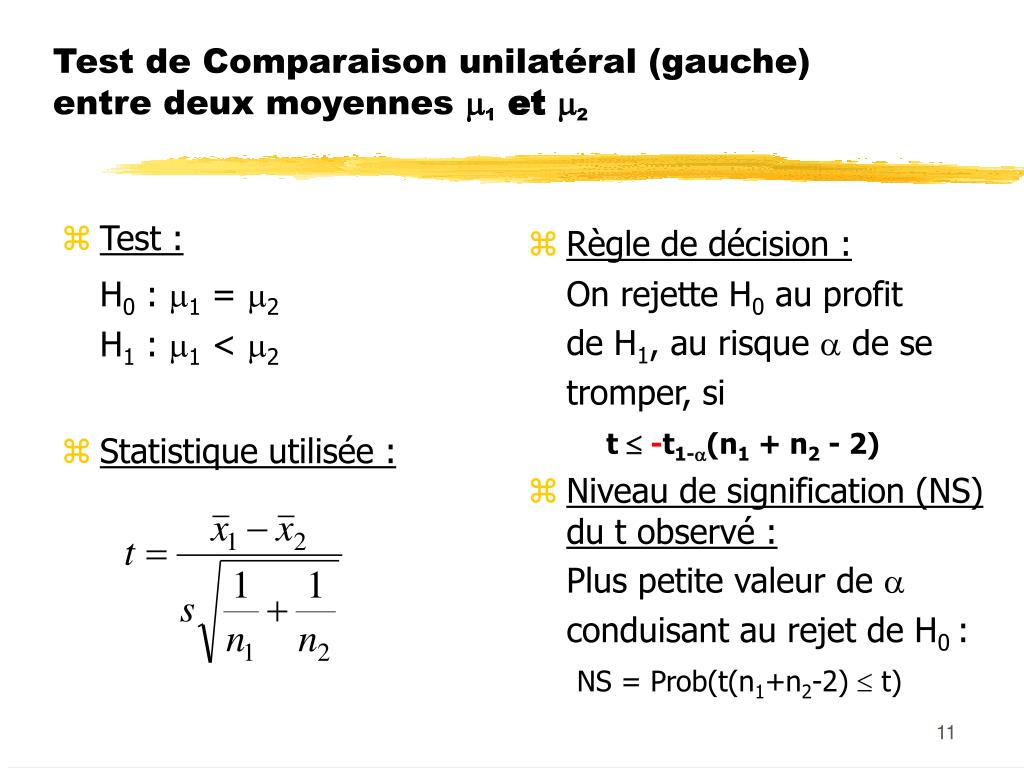 Test de Comparaison unilatéral (gauche) entre deux moyennes $\mu_1$ et $\mu_2$

⌘ Test :

$H_0 : \mu_1 = \mu_2$
$H_1 : \mu_1 < \mu_2$

⌘ Statistique utilisée :

$t = \frac{\bar{x}_1 - \bar{x}_2}{s\sqrt{\frac{1}{n_1} + \frac{1}{n_2}}}$

⌘ Règle de décision :

On rejette $H_0$ au profit de $H_1$, au risque $\alpha$ de se tromper, si

$t \leq -t_{1-\alpha}(n_1 + n_2 - 2)$

⌘ Niveau de signification (NS) du t observé :

Plus petite valeur de $\alpha$ conduisant au rejet de $H_0$ :

NS = Prob($t(n_1+n_2-2) \leq t$)

11